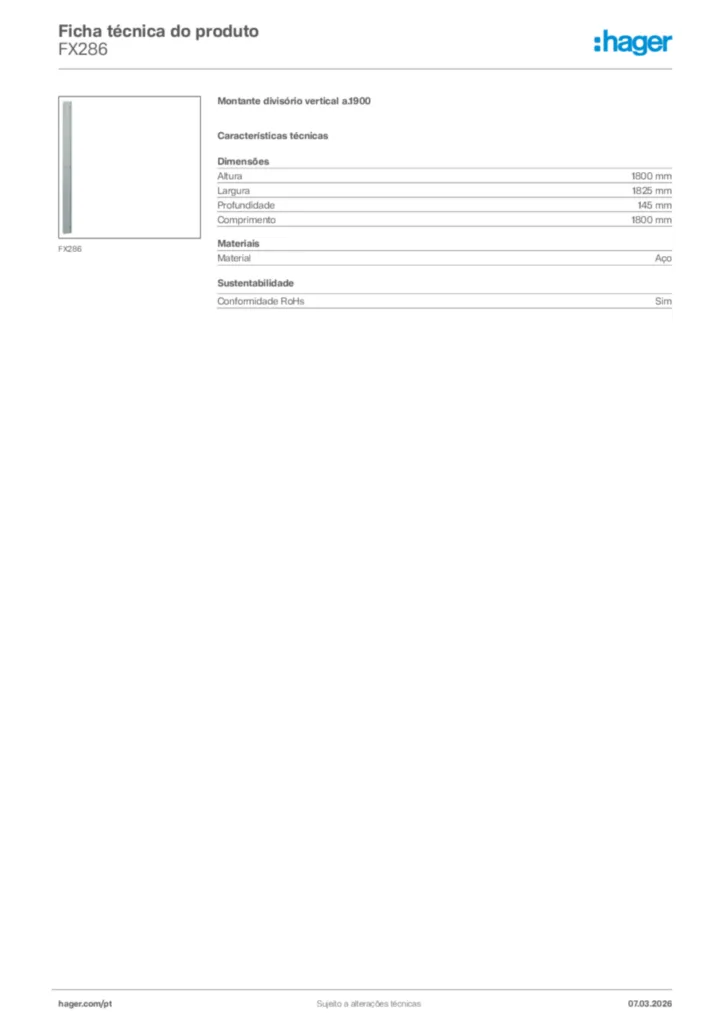 Ficha técnica do produto
FX286

:hager

FX286

Montante divisório vertical a.1900

Características técnicas

Dimensões
Altura 1800 mm
Largura 1825 mm
Profundidade 145 mm
Comprimento 1800 mm

Materiais
Material Aço

Sustentabilidade
Conformidade RoHs Sim

hager.com/pt Sujeito a alterações técnicas 07.03.2026